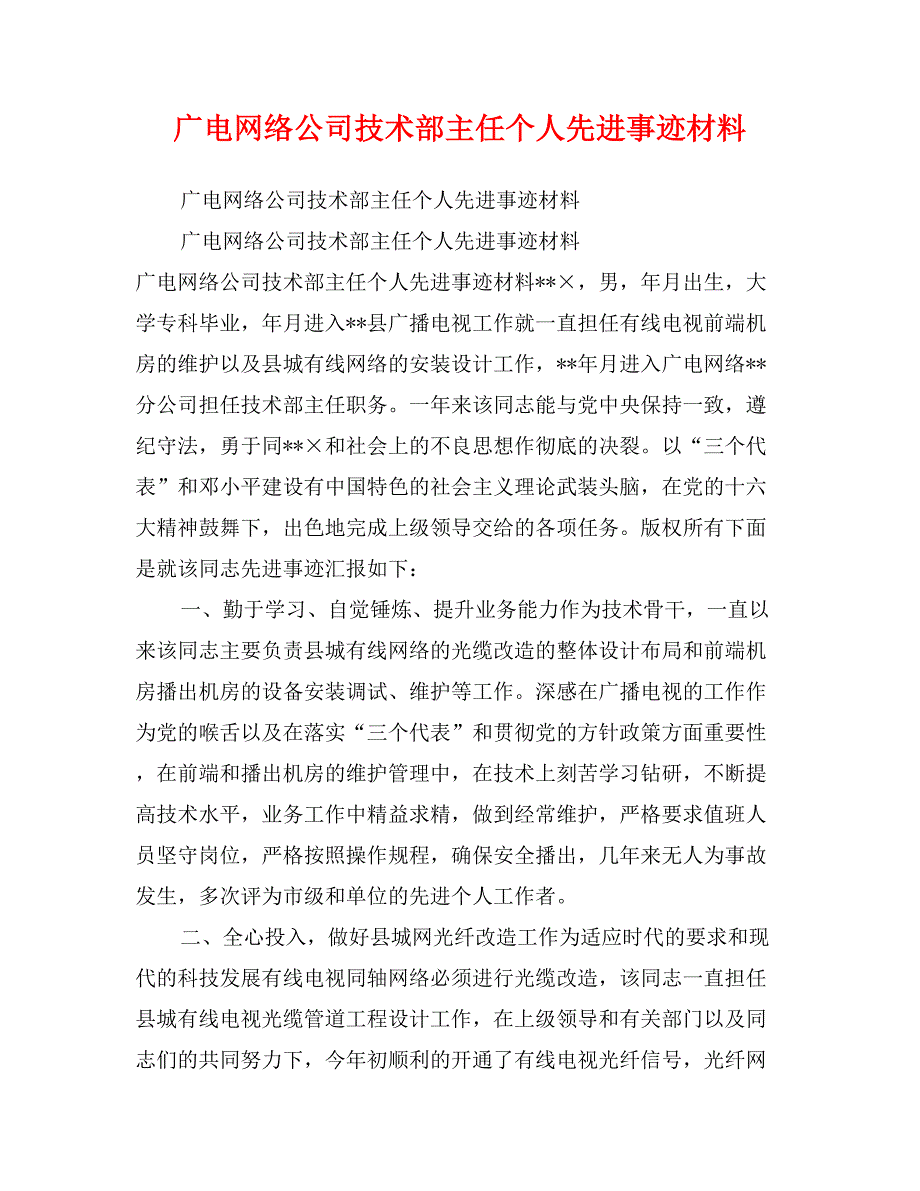 广电网络公司技术部主任个人先进事迹材料

广电网络公司技术部主任个人先进事迹材料

广电网络公司技术部主任个人先进事迹材料

广电网络公司技术部主任个人先进事迹材料**×，男，年月出生，大学专科毕业，年月进入**县广播电视工作就一直担任有线电视前端机房的维护以及县城有线网络的安装设计工作，**年月进入广电网络**分公司担任技术部主任职务。一年来该同志能与党中央保持一致，遵纪守法，勇于同**×和社会上的不良思想作彻底的决裂。以“三个代表”和邓小平建设有中国特色的社会主义理论武装头脑，在党的十六大精神鼓舞下，出色地完成上级领导交给的各项任务。版权所有下面是就该同志先进事迹汇报如下：

一、勤于学习、自觉锤炼、提升业务能力作为技术骨干，一直以来该同志主要负责县城有线网络的光缆改造的整体设计布局和前端机房播出机房的设备安装调试、维护等工作。深感在广播电视的工作作为党的喉舌以及在落实“三个代表”和贯彻党的方针政策方面重要性，在前端和播出机房的维护管理中，在技术上刻苦学习钻研，不断提高技术水平，业务工作中精益求精，做到经常维护，严格要求值班人员坚守岗位，严格按照操作规程，确保安全播出，几年来无人为事故发生，多次评为市级和单位的先进个人工作者。

二、全心投入，做好县城网光纤改造工作为适应时代的要求和现代的科技发展有线电视同轴网络必须进行光缆改造，该同志一直担任县城有线电视光缆管道工程设计工作，在上级领导和有关部门以及同志们的共同努力下，今年初顺利的开通了有线电视光纤信号，光纤网